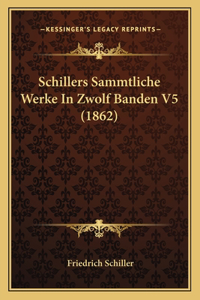 —KESSINGER'S LEGACY REPRINTS—

Schillers Sammtliche Werke In Zwolf Banden V5 (1862)

Friedrich Schiller